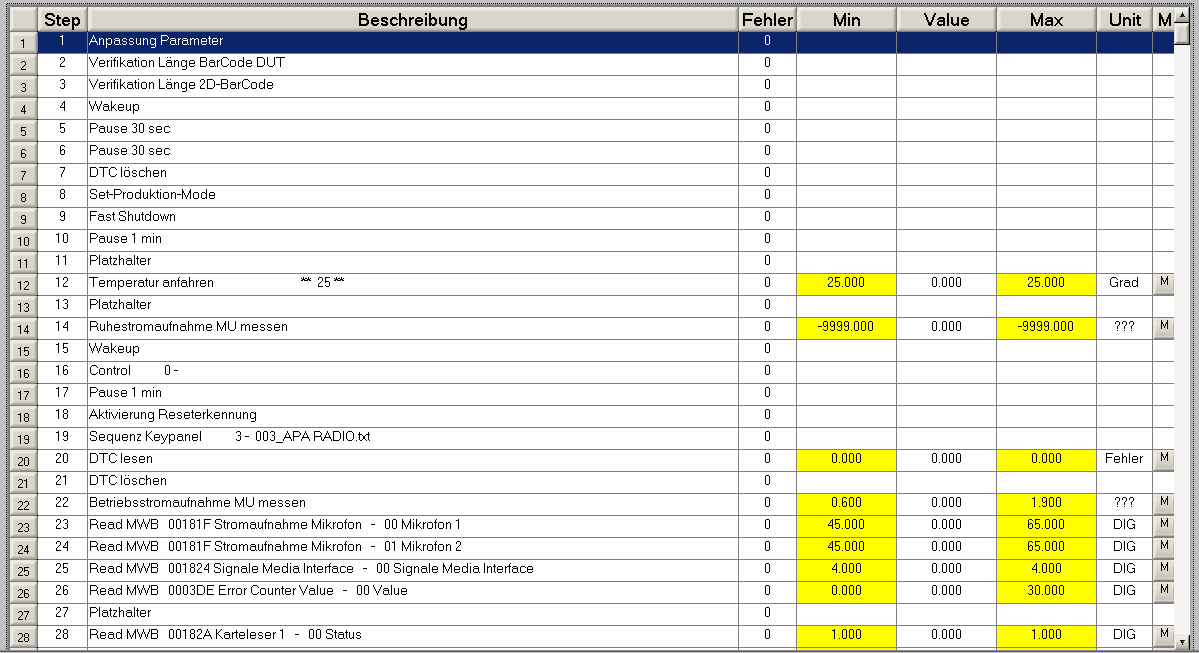 | | Step | Beschreibung | Fehler | Min | Value | Max | Unit | M |
|---|---|---|---|---|---|---|---|---|
| 1 | 1 | Anpassung Parameter | 0 | | | | | |
| 2 | 2 | Verifikation Länge BarCode DUT | 0 | | | | | |
| 3 | 3 | Verifikation Länge 2D-BarCode | 0 | | | | | |
| 4 | 4 | Wakeup | 0 | | | | | |
| 5 | 5 | Pause 30 sec | 0 | | | | | |
| 6 | 6 | Pause 30 sec | 0 | | | | | |
| 7 | 7 | DTC löschen | 0 | | | | | |
| 8 | 8 | Set-Produktion-Mode | 0 | | | | | |
| 9 | 9 | Fast Shutdown | 0 | | | | | |
| 10 | 10 | Pause 1 min | 0 | | | | | |
| 11 | 11 | Platzhalter | 0 | | | | | |
| 12 | 12 | Temperatur anfahren ** 25 ** | 0 | 25.000 | 0.000 | 25.000 | Grad | M |
| 13 | 13 | Platzhalter | 0 | | | | | |
| 14 | 14 | Ruhestromaufnahme MU messen | 0 | -9999.000 | 0.000 | -9999.000 | ??? | M |
| 15 | 15 | Wakeup | 0 | | | | | |
| 16 | 16 | Control 0 - | 0 | | | | | |
| 17 | 17 | Pause 1 min | 0 | | | | | |
| 18 | 18 | Aktivierung Reseterkennung | 0 | | | | | |
| 19 | 19 | Sequenz Keypanel 3 - 003_APA RADIO.txt | 0 | | | | | |
| 20 | 20 | DTC lesen | 0 | 0.000 | 0.000 | 0.000 | Fehler | M |
| 21 | 21 | DTC löschen | 0 | | | | | |
| 22 | 22 | Betriebsstromaufnahme MU messen | 0 | 0.600 | 0.000 | 1.900 | ??? | M |
| 23 | 23 | Read MWB 00181F Stromaufnahme Mikrofon - 00 Mikrofon 1 | 0 | 45.000 | 0.000 | 65.000 | DIG | M |
| 24 | 24 | Read MWB 00181F Stromaufnahme Mikrofon - 01 Mikrofon 2 | 0 | 45.000 | 0.000 | 65.000 | DIG | M |
| 25 | 25 | Read MWB 001824 Signale Media Interface - 00 Signale Media Interface | 0 | 4.000 | 0.000 | 4.000 | DIG | M |
| 26 | 26 | Read MWB 0003DE Error Counter Value - 00 Value | 0 | 0.000 | 0.000 | 30.000 | DIG | M |
| 27 | 27 | Platzhalter | 0 | | | | | |
| 28 | 28 | Read MWB 00182A Karteleser 1 - 00 Status | 0 | 1.000 | 0.000 | 1.000 | DIG | M |